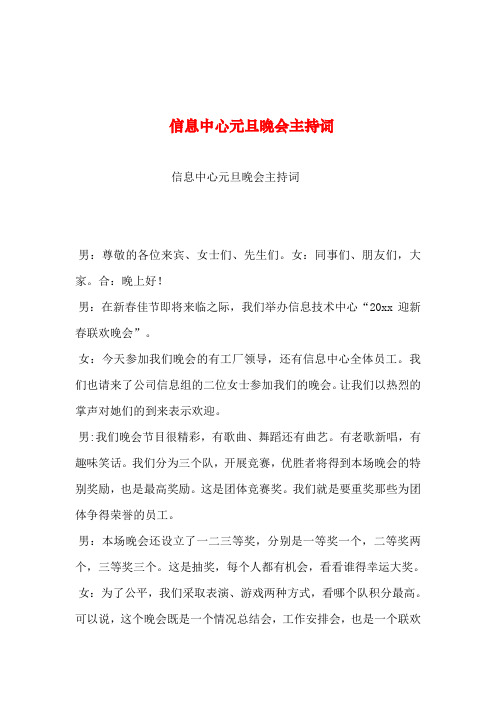 信息中心元旦晚会主持词

信息中心元旦晚会主持词

男：尊敬的各位来宾、女士们、先生们。女：同事们、朋友们，大家。合：晚上好！

男：在新春佳节即将来临之际，我们举办信息技术中心“20xx 迎新春联欢晚会”。

女：今天参加我们晚会的有工厂领导，还有信息中心全体员工。我们也请来了公司信息组的二位女士参加我们的晚会。让我们以热烈的掌声对她们的到来表示欢迎。

男:我们晚会节目很精彩，有歌曲、舞蹈还有曲艺。有老歌新唱，有趣味笑话。我们分为三个队，开展竞赛，优胜者将得到本场晚会的特别奖励，也是最高奖励。这是团体竞赛奖。我们就是要重奖那些为团体争得荣誉的员工。

男：本场晚会还设立了一二三等奖，分别是一等奖一个，二等奖两个，三等奖三个。这是抽奖，每个人都有机会，看看谁得幸运大奖。

女：为了公平，我们采取表演、游戏两种方式，看哪个队积分最高。可以说，这个晚会既是一个情况总结会，工作安排会，也是一个联欢